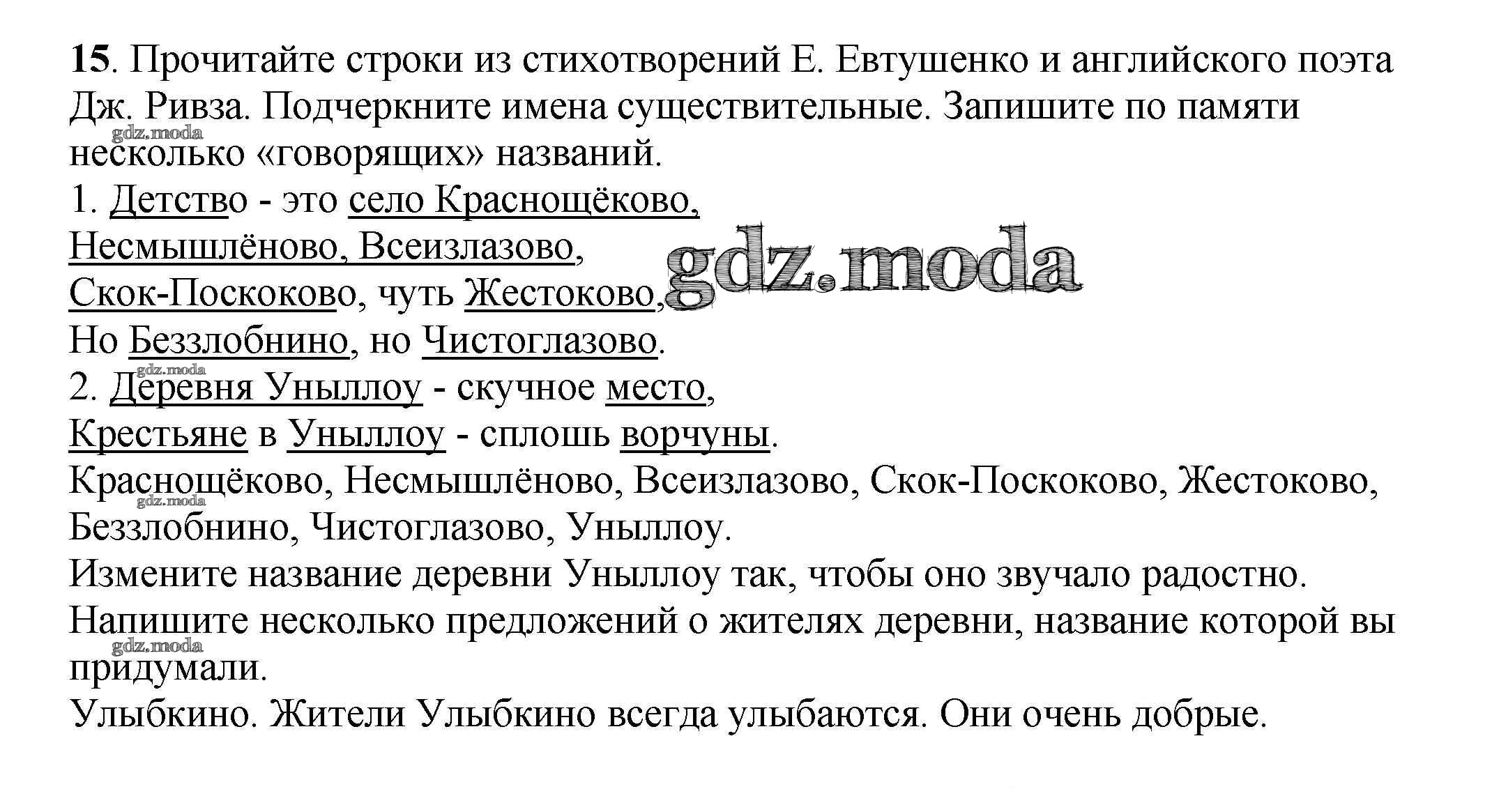 **15**. Прочитайте строки из стихотворений Е. Евтушенко и английского поэта Дж. Ривза. Подчеркните имена существительные. Запишите по памяти несколько «говорящих» названий.

gdz.moda

1. Детство - это село Краснощёково,
Несмышлёново, Всеизлазово,
Скок-Поскоково, чуть Жестоково,
Но Беззлобнино, но Чистоглазово.

gdz.moda

gdz.moda

2. Деревня Уныллоу - скучное место,
Крестьяне в Уныллоу - сплошь ворчуны.
Краснощёково, Несмышлёново, Всеизлазово, Скок-Поскоково, Жестоково, Беззлобнино, Чистоглазово, Уныллоу.

gdz.moda

Измените название деревни Уныллоу так, чтобы оно звучало радостно.
Напишите несколько предложений о жителях деревни, название которой вы придумали.

gdz.moda

Улыбкино. Жители Улыбкино всегда улыбаются. Они очень добрые.